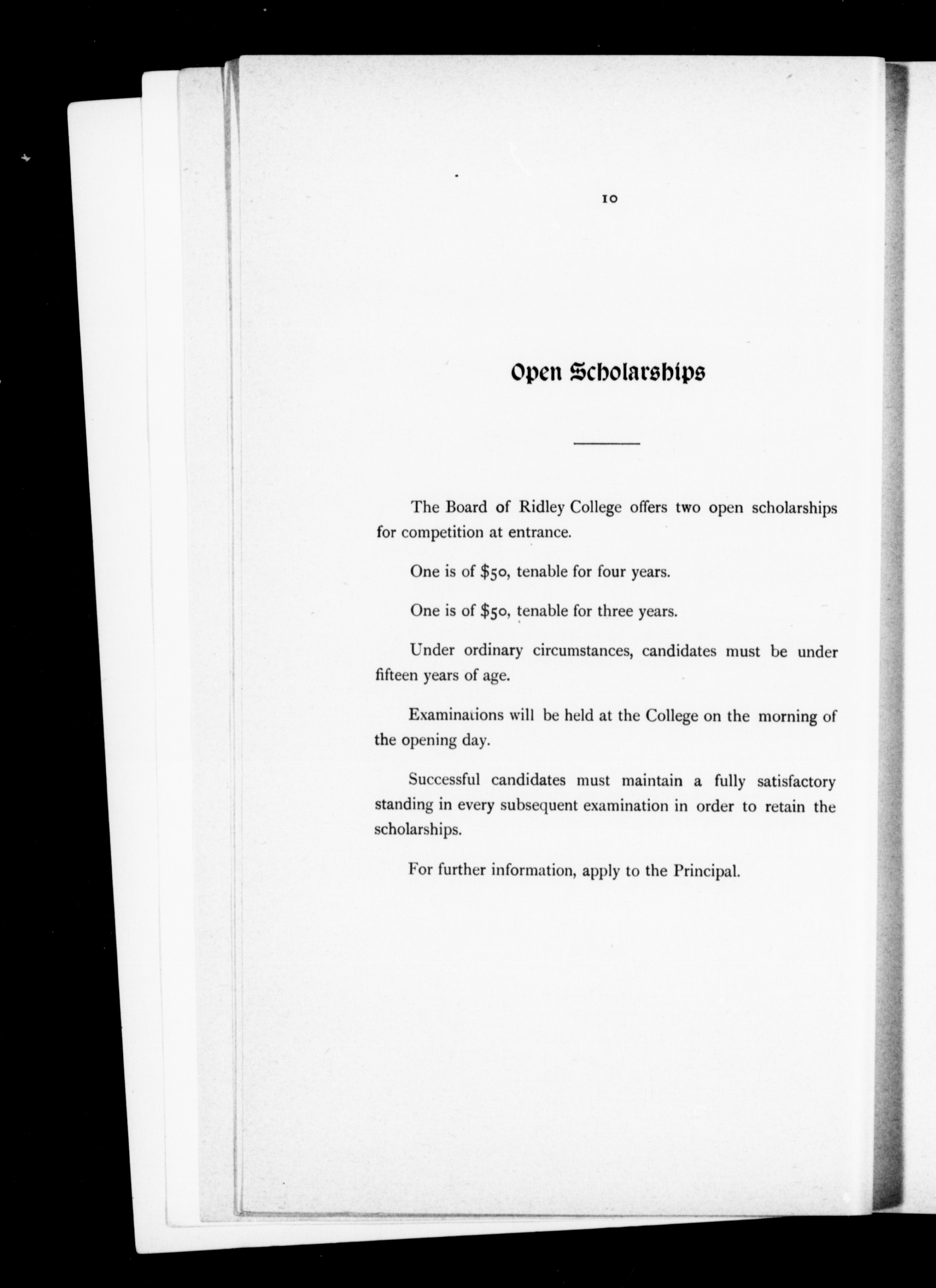 10

Open Scholarships

The Board of Ridley College offers two open scholarships for competition at entrance.

One is of \$50, tenable for four years.

One is of \$50, tenable for three years.

Under ordinary circumstances, candidates must be under fifteen years of age.

Examinations will be held at the College on the morning of the opening day.

Successful candidates must maintain a fully satisfactory standing in every subsequent examination in order to retain the scholarships.

For further information, apply to the Principal.